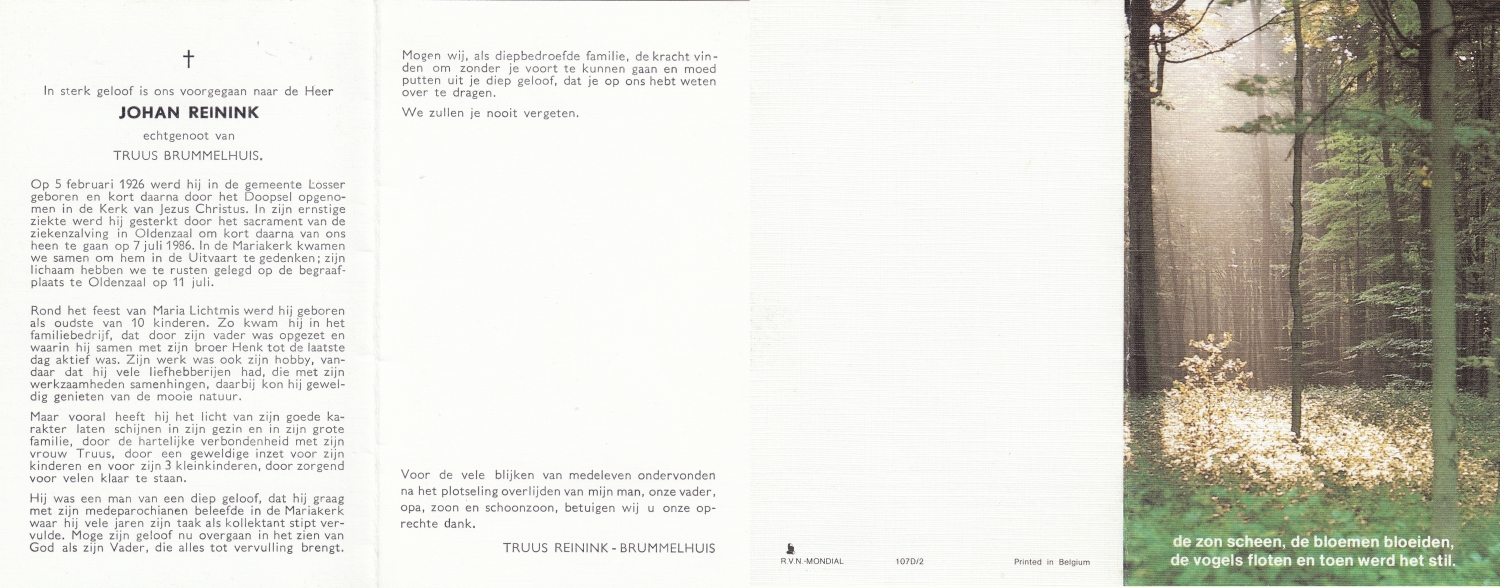 †

In sterk geloof is ons voorgegaan naar de Heer

JOHAN REININK

echtgenoot van

TRUUS BRUMMELHUIS.

Op 5 februari 1926 werd hij in de gemeente Losser geboren en kort daarna door het Doopsel opgenomen in de Kerk van Jezus Christus. In zijn ernstige ziekte werd hij gesterkt door het sacrament van de ziekenzalving in Oldenzaal om kort daarna van ons heen te gaan op 7 juli 1986. In de Mariakerk kwamen we samen om hem in de Uitvaart te gedenken; zijn lichaam hebben we te rusten gelegd op de begraafplaats te Oldenzaal op 11 juli.

Rond het feest van Maria Lichtmis werd hij geboren als oudste van 10 kinderen. Zo kwam hij in het familiebedrijf, dat door zijn vader was opgezet en waarin hij samen met zijn broer Henk tot de laatste dag aktief was. Zijn werk was ook zijn hobby, vandaar dat hij vele liefhebberijen had, die met zijn werkzaamheden samenhingen, daarbij kon hij geweldig genieten van de mooie natuur.

Maar vooral heeft hij het licht van zijn goede karakter laten schijnen in zijn gezin en in zijn grote familie, door de hartelijke verbondenheid met zijn vrouw Truus, door een geweldige inzet voor zijn kinderen en voor zijn 3 kleinkinderen, door zorgend voor velen klaar te staan.

Hij was een man van een diep geloof, dat hij graag met zijn medeparochianen beleefde in de Mariakerk waar hij vele jaren zijn taak als kollektant stipt vervulde. Moge zijn geloof nu overgaan in het zien van God als zijn Vader, die alles tot vervulling brengt.

Mogen wij, als diepbedroefde familie, de kracht vinden om zonder je voort te kunnen gaan en moed putten uit je diep geloof, dat je op ons hebt weten over te dragen.

We zullen je nooit vergeten.

Voor de vele blijken van medeleven ondervonden na het plotseling overlijden van mijn man, onze vader, opa, zoon en schoonzoon, betuigen wij u onze oprechte dank.

TRUUS REININK - BRUMMELHUIS

R.V.N.-MONDIAL 107D/2 Printed in Belgium

de zon scheen, de bloemen bloeiden, de vogels floten en toen werd het stil.